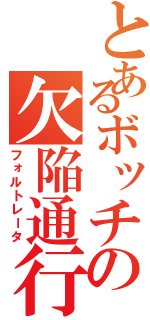 とあるボッチの
欠陥通行
フォルトレータ